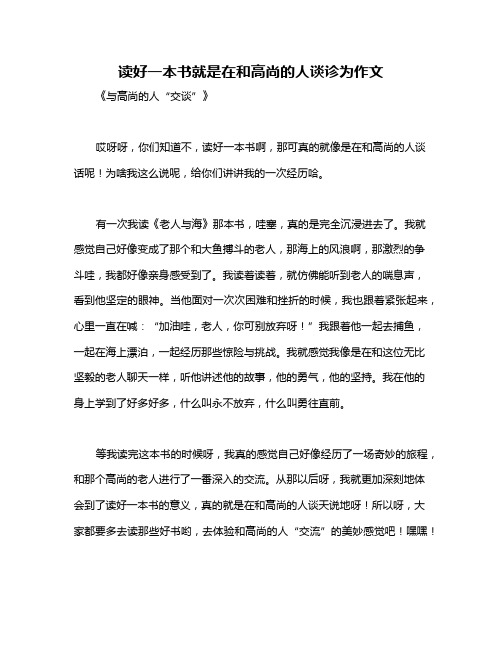 读好一本书就是在和高尚的人谈诊为作文

《与高尚的人“交谈”》

哎呀呀，你们知道不，读好一本书啊，那可真的就像是在和高尚的人谈话呢！为啥我这么说呢，给你们讲讲我的一次经历哈。

有一次我读《老人与海》那本书，哇塞，真的是完全沉浸进去了。我就感觉自己好像变成了那个和大鱼搏斗的老人，那海上的风浪啊，那激烈的争斗哇，我都好像亲身感受到了。我读着读着，就仿佛能听到老人的喘息声，看到他坚定的眼神。当他面对一次次困难和挫折的时候，我也跟着紧张起来，心里一直在喊：“加油哇，老人，你可别放弃呀！”我跟着他一起去捕鱼，一起在海上漂泊，一起经历那些惊险与挑战。我就感觉我像是在和这位无比坚毅的老人聊天一样，听他讲述他的故事，他的勇气，他的坚持。我在他的身上学到了好多好多，什么叫永不放弃，什么叫勇往直前。

等我读完这本书的时候呀，我真的感觉自己好像经历了一场奇妙的旅程，和那个高尚的老人进行了一番深入的交流。从那以后呀，我就更加深刻地体会到了读好一本书的意义，真的就是在和高尚的人谈天说地呀！所以呀，大家都要多去读那些好书哟，去体验和高尚的人“交流”的美妙感觉吧！嘿嘿！